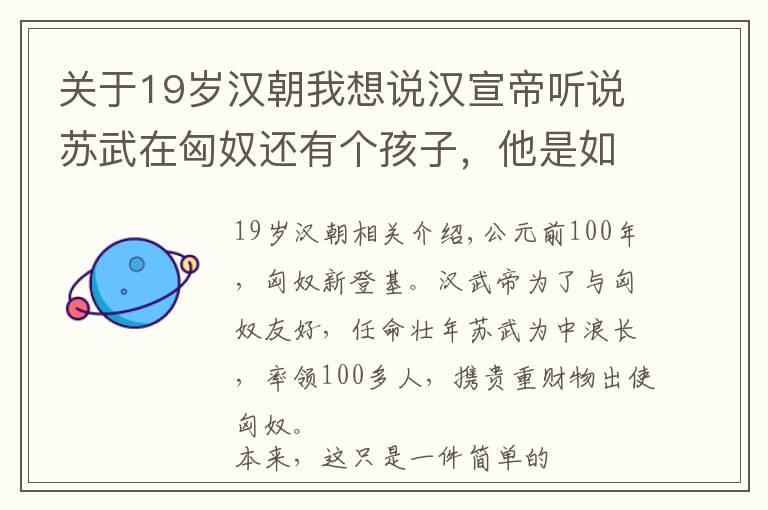 关于19岁汉朝我想说汉宣帝听说苏武在匈奴还有个孩子，他是如

19岁汉朝相关介绍，公元前100年，匈奴新登基。汉武帝为了与匈奴友好，任命壮年苏武为中浪长，率领100多人，携贵重财物出使匈奴。
本来，这只是一件简单的